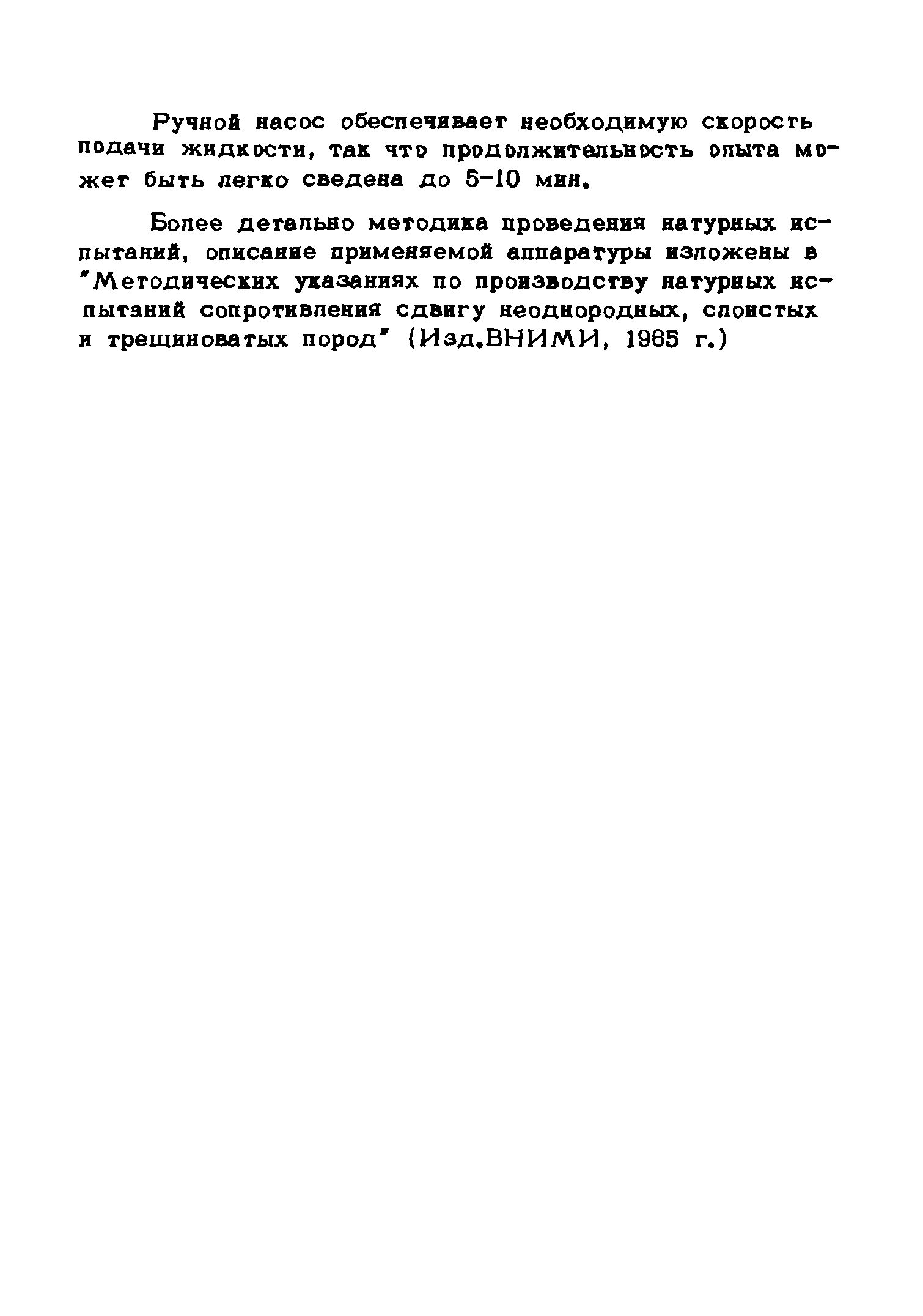 Ручной насос обеспечивает необходимую скорость подачи жидкости, так что продолжительность опыта может быть легко сведена до 5-10 мин.

Более детально методика проведения натурных испытаний, описание применяемой аппаратуры изложены в "Методических указаниях по производству натурных испытаний сопротивления сдвигу неоднородных, слоистых и трещиноватых пород" (Изд.ВНИМИ, 1965 г.)